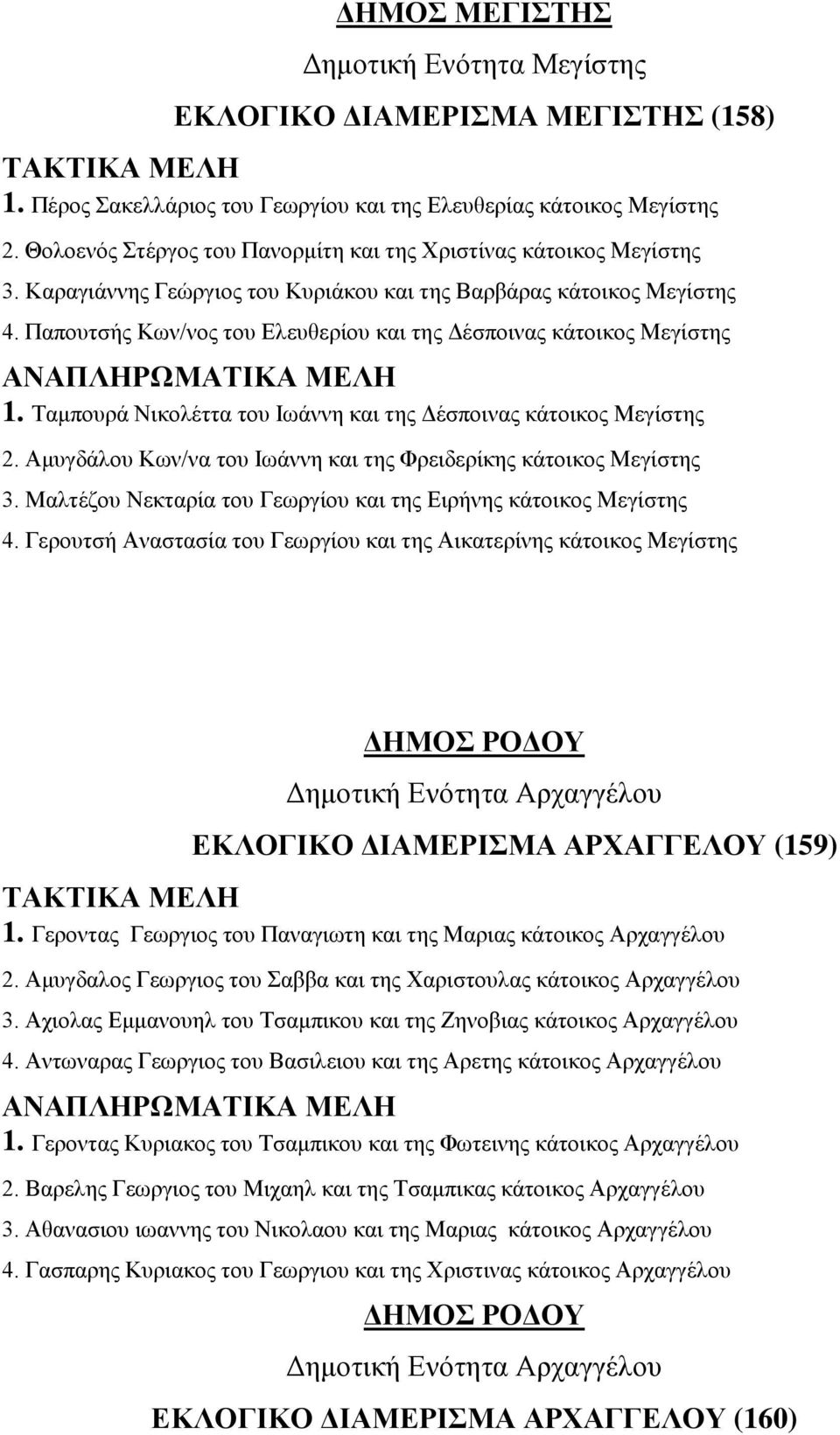 ΔΗΜΟΣ ΜΕΓΙΣΤΗΣ

Δημοτική Ενότητα Μεγίστης

ΕΚΛΟΓΙΚΟ ΔΙΑΜΕΡΙΣΜΑ ΜΕΓΙΣΤΗΣ (158)

ΤΑΚΤΙΚΑ ΜΕΛΗ

1. Πέρος Σακελλάριος του Γεωργίου και της Ελευθερίας κάτοικος Μεγίστης

2. Θολοενός Στέργος του Πανορμίτη και της Χριστίνας κάτοικος Μεγίστης

3. Καραγιάννης Γεώργιος του Κυριάκου και της Βαρβάρας κάτοικος Μεγίστης

4. Παπουτσής Κων/νος του Ελευθερίου και της Δέσποινας κάτοικος Μεγίστης

ΑΝΑΠΛΗΡΩΜΑΤΙΚΑ ΜΕΛΗ

1. Ταμπουρά Νικολέττα του Ιωάννη και της Δέσποινας κάτοικος Μεγίστης

2. Αμυγδάλου Κων/να του Ιωάννη και της Φρειδερίκης κάτοικος Μεγίστης

3. Μαλτέζου Νεκταρία του Γεωργίου και της Ειρήνης κάτοικος Μεγίστης

4. Γερουτσή Αναστασία του Γεωργίου και της Αικατερίνης κάτοικος Μεγίστης

ΔΗΜΟΣ ΡΟΔΟΥ

Δημοτική Ενότητα Αρχαγγέλου

ΕΚΛΟΓΙΚΟ ΔΙΑΜΕΡΙΣΜΑ ΑΡΧΑΓΓΕΛΟΥ (159)

ΤΑΚΤΙΚΑ ΜΕΛΗ

1. Γεροντας Γεωργιος του Παναγιωτη και της Μαριας κάτοικος Αρχαγγέλου

2. Αμυγδαλος Γεωργιος του Σαββα και της Χαριστουλας κάτοικος Αρχαγγέλου

3. Αχιολας Εμμανουηλ του Τσαμπικου και της Ζηνοβιας κάτοικος Αρχαγγέλου

4. Αντωναρας Γεωργιος του Βασιλειου και της Αρετης κάτοικος Αρχαγγέλου

ΑΝΑΠΛΗΡΩΜΑΤΙΚΑ ΜΕΛΗ

1. Γεροντας Κυριακος του Τσαμπικου και της Φωτεινης κάτοικος Αρχαγγέλου

2. Βαρελης Γεωργιος του Μιχαηλ και της Τσαμπικας κάτοικος Αρχαγγέλου

3. Αθανασιου ιωαννης του Νικολαου και της Μαριας κάτοικος Αρχαγγέλου

4. Γασπαρης Κυριακος του Γεωργιου και της Χριστινας κάτοικος Αρχαγγέλου

ΔΗΜΟΣ ΡΟΔΟΥ

Δημοτική Ενότητα Αρχαγγέλου

ΕΚΛΟΓΙΚΟ ΔΙΑΜΕΡΙΣΜΑ ΑΡΧΑΓΓΕΛΟΥ (160)